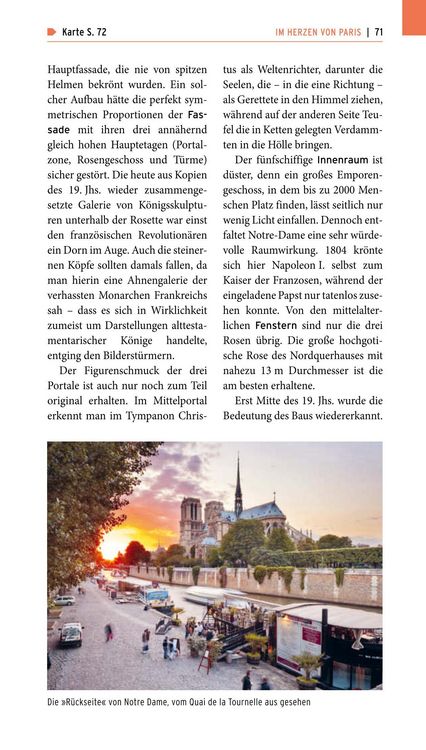 Karte S. 72

IM HERZEN VON PARIS | 71

Hauptfassade, die nie von spitzen Helmen bekrönt wurden. Ein solcher Aufbau hätte die perfekt symmetrischen Proportionen der Fassade mit ihren drei annähernd gleich hohen Hauptetagen (Portalzone, Rosengeschoss und Türme) sicher gestört. Die heute aus Kopien des 19. Jhs. wieder zusammengesetzte Galerie von Königsskulpturen unterhalb der Rosette war einst den französischen Revolutionären ein Dorn im Auge. Auch die steinernen Köpfe sollten damals fallen, da man hierin eine Ahnengalerie der verhassten Monarchen Frankreichs sah – dass es sich in Wirklichkeit zumeist um Darstellungen alttestamentarischer Könige handelte, entging den Bilderstürmern.

Der Figurenschmuck der drei Portale ist auch nur noch zum Teil original erhalten. Im Mittelportal erkennt man im Tympanon Christus als Weltenrichter, darunter die Seelen, die – in die eine Richtung – als Gerettete in den Himmel ziehen, während auf der anderen Seite Teufel die in Ketten gelegten Verdammten in die Hölle bringen.

Der fünfschiffige Innenraum ist düster, denn ein großes Emporengeschoss, in dem bis zu 2000 Menschen Platz finden, lässt seitlich nur wenig Licht einfallen. Dennoch entfaltet Notre-Dame eine sehr würdevolle Raumwirkung. 1804 krönte sich hier Napoleon I. selbst zum Kaiser der Franzosen, während der eingeladene Papst nur tatenlos zusehen konnte. Von den mittelalterlichen Fenstern sind nur die drei Rosen übrig. Die große hochgotische Rose des Nordquerhauses mit nahezu 13 m Durchmesser ist die am besten erhaltene.

Erst Mitte des 19. Jhs. wurde die Bedeutung des Baus wiedererkannt.

Die »Rückseite« von Notre Dame, vom Quai de la Tournelle aus gesehen